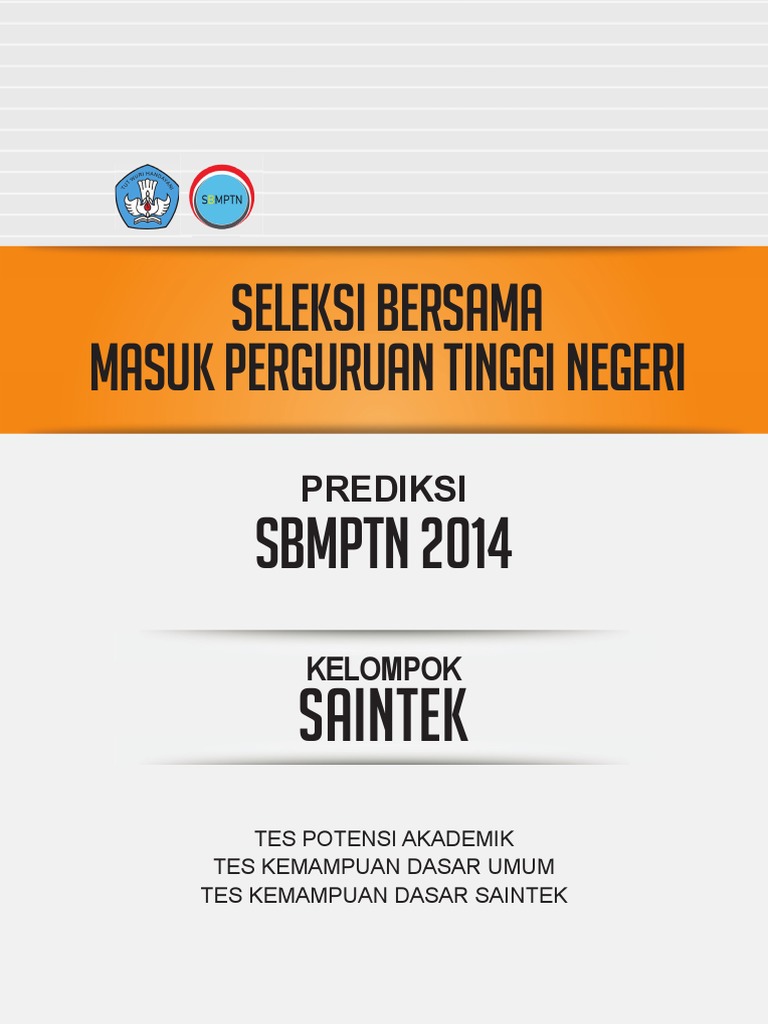 TUT WURI HANDAYANI

SBMPTN

SELEKSI BERSAMA
MASUK PERGURUAN TINGGI NEGERI

PREDIKSI
SBMPTN 2014

KELOMPOK
SAINTEK

TES POTENSI AKADEMIK
TES KEMAMPUAN DASAR UMUM
TES KEMAMPUAN DASAR SAINTEK